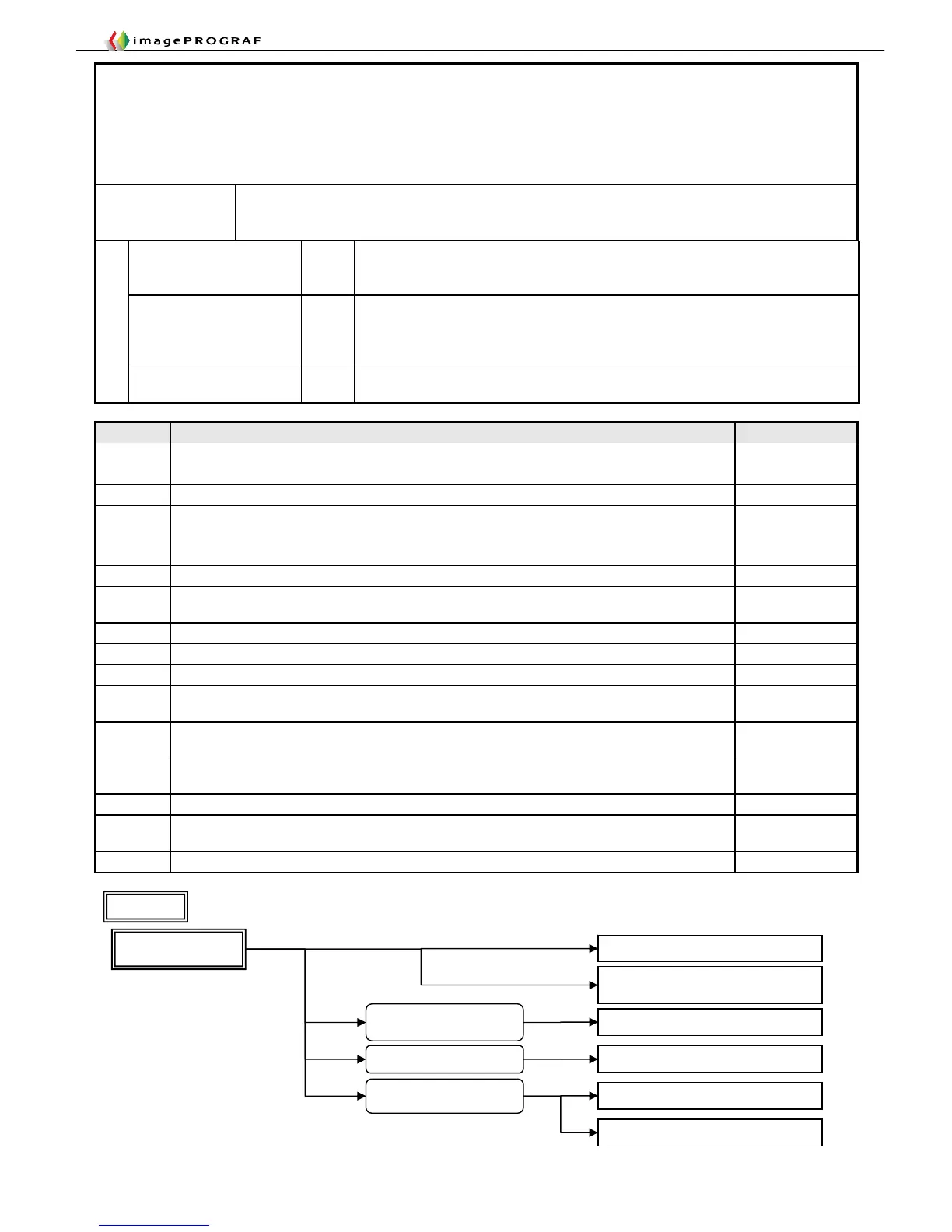 imagePROGRAF